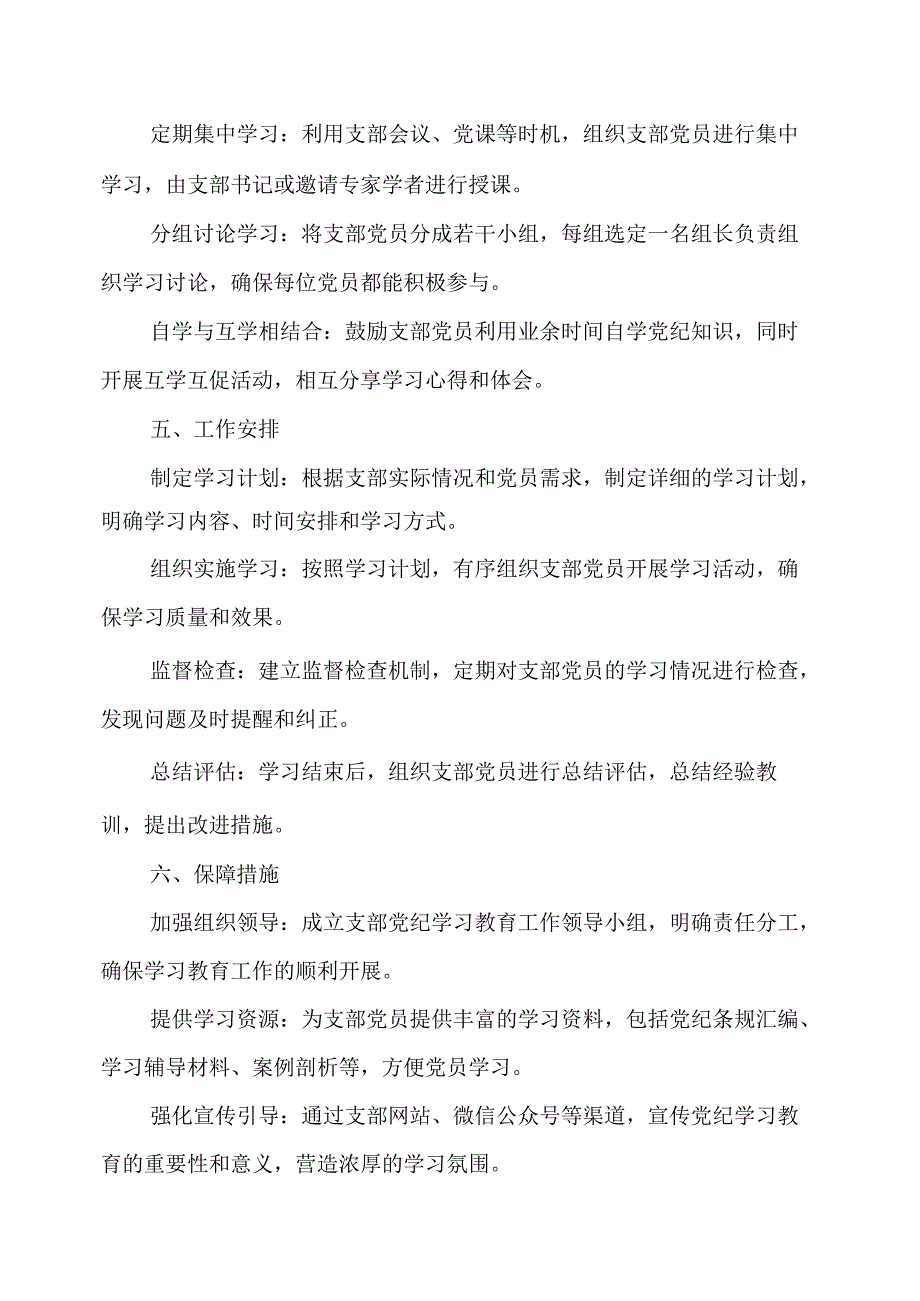 定期集中学习：利用支部会议、党课等时机，组织支部党员进行集中学习，由支部书记或邀请专家学者进行授课。

分组讨论学习：将支部党员分成若干小组，每组选定一名组长负责组织学习讨论，确保每位党员都能积极参与。

自学与互学相结合：鼓励支部党员利用业余时间自学党纪知识，同时开展互学互促活动，相互分享学习心得和体会。

五、工作安排

制定学习计划：根据支部实际情况和党员需求，制定详细的学习计划，明确学习内容、时间安排和学习方式。

组织实施学习：按照学习计划，有序组织支部党员开展学习活动，确保学习质量和效果。

监督检查：建立监督检查机制，定期对支部党员的学习情况进行检查，发现问题及时提醒和纠正。

总结评估：学习结束后，组织支部党员进行总结评估，总结经验教训，提出改进措施。

六、保障措施

加强组织领导：成立支部党纪学习教育工作领导小组，明确责任分工，确保学习教育工作的顺利开展。

提供学习资源：为支部党员提供丰富的学习资料，包括党纪条规汇编、学习辅导材料、案例剖析等，方便党员学习。

强化宣传引导：通过支部网站、微信公众号等渠道，宣传党纪学习教育的重要性和意义，营造浓厚的学习氛围。